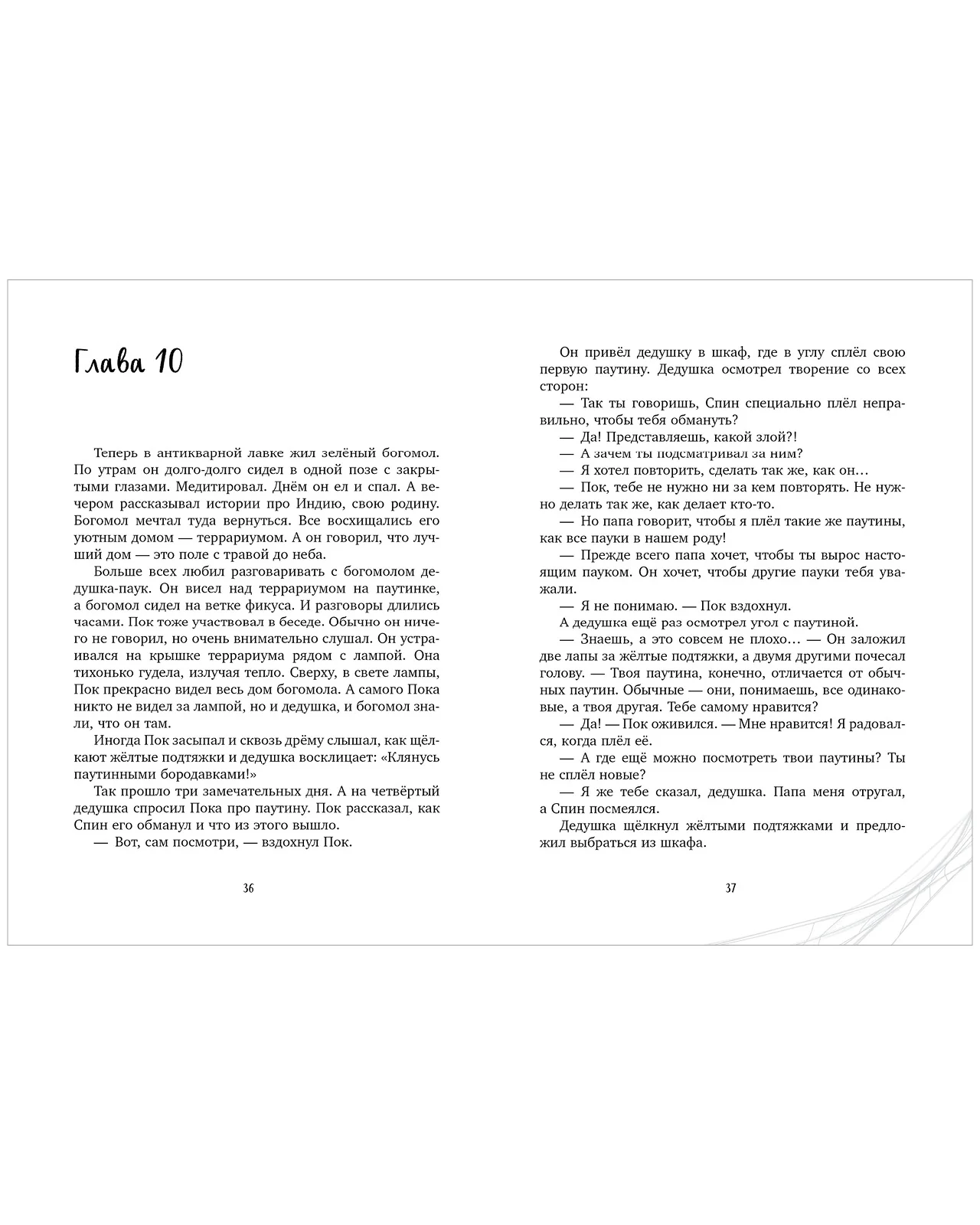 Глава 10

Теперь в антикварной лавке жил зелёный богомол. По утрам он долго-долго сидел в одной позе с закрытыми глазами. Медитировал. Днём он ел и спал. А вечером рассказывал истории про Индию, свою родину. Богомол мечтал туда вернуться. Все восхищались его уютным домом — террариумом. А он говорил, что лучший дом — это поле с травой до неба.

Больше всех любил разговаривать с богомолом дедушка-паук. Он висел над террариумом на паутинке, а богомол сидел на ветке фикуса. И разговоры длились часами. Пок тоже участвовал в беседе. Обычно он ничего не говорил, но очень внимательно слушал. Он устраивался на крышке террариума рядом с лампой. Она тихонько гудела, излучая тепло. Сверху, в свете лампы, Пок прекрасно видел весь дом богомола. А самого Пока никто не видел за лампой, но и дедушка, и богомол знали, что он там.

Иногда Пок засыпал и сквозь дрёму слышал, как щёлкают жёлтые подтяжки и дедушка восклицает: «Клянусь паутинными бородавками!»

Так прошло три замечательных дня. А на четвёртый дедушка спросил Пока про паутину. Пок рассказал, как Спин его обманул и что из этого вышло.

— Вот, сам посмотри, — вздохнул Пок.

36

Он привёл дедушку в шкаф, где в углу сплёл свою первую паутину. Дедушка осмотрел творение со всех сторон:

— Так ты говоришь, Спин специально плёл неправильно, чтобы тебя обмануть?

— Да! Представляешь, какой злой?!

— А зачем ты подсматривал за ним?

— Я хотел повторить, сделать так же, как он…

— Пок, тебе не нужно ни за кем повторять. Не нужно делать так же, как делает кто-то.

— Но папа говорит, чтобы я плёл такие же паутины, как все пауки в нашем роду!

— Прежде всего папа хочет, чтобы ты вырос настоящим пауком. Он хочет, чтобы другие пауки тебя уважали.

— Я не понимаю. — Пок вздохнул.

А дедушка ещё раз осмотрел угол с паутиной.

— Знаешь, а это совсем не плохо… — Он заложил две лапы за жёлтые подтяжки, а двумя другими почесал голову. — Твоя паутина, конечно, отличается от обычных паутин. Обычные — они, понимаешь, все одинаковые, а твоя другая. Тебе самому нравится?

— Да! — Пок оживился. — Мне нравится! Я радовался, когда плёл её.

— А где ещё можно посмотреть твои паутины? Ты не сплёл новые?

— Я же тебе сказал, дедушка. Папа меня отругал, а Спин посмеялся.

Дедушка щёлкнул жёлтыми подтяжками и предложил выбраться из шкафа.

37